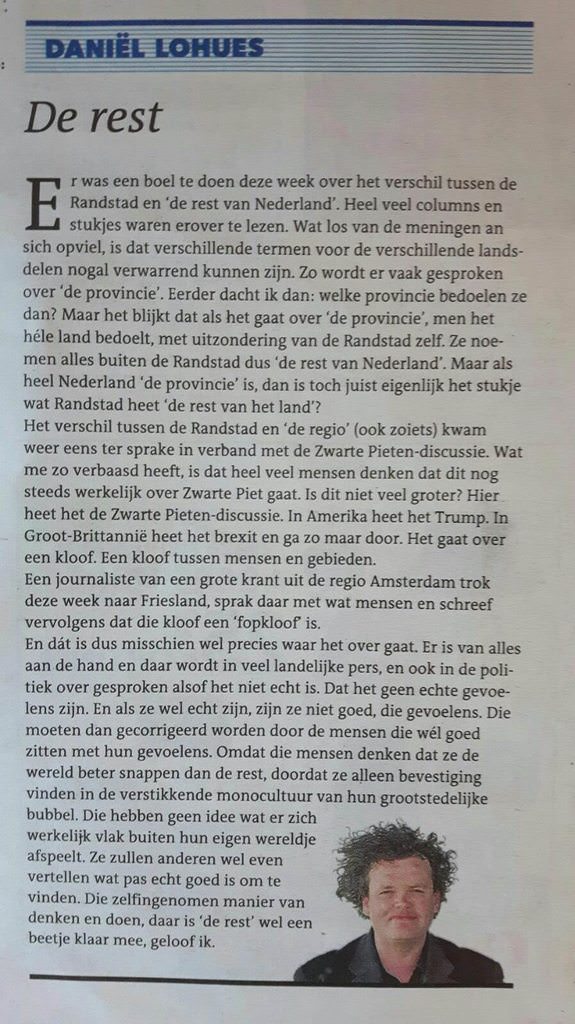 DANIËL LOHUES

De rest

Er was een boel te doen deze week over het verschil tussen de Randstad en 'de rest van Nederland'. Heel veel columns en stukjes waren erover te lezen. Wat los van de meningen an sich opviel, is dat verschillende termen voor de verschillende landsdelen nogal verwarrend kunnen zijn. Zo wordt er vaak gesproken over 'de provincie'. Eerder dacht ik dan: welke provincie bedoelen ze dan? Maar het blijkt dat als het gaat over 'de provincie', men het héle land bedoelt, met uitzondering van de Randstad zelf. Ze noemen alles buiten de Randstad dus 'de rest van Nederland'. Maar als heel Nederland 'de provincie' is, dan is toch juist eigenlijk het stukje wat Randstad heet 'de rest van het land'?
Het verschil tussen de Randstad en 'de regio' (ook zoiets) kwam weer eens ter sprake in verband met de Zwarte Pieten-discussie. Wat me zo verbaasd heeft, is dat heel veel mensen denken dat dit nog steeds werkelijk over Zwarte Piet gaat. Is dit niet veel groter? Hier heet het de Zwarte Pieten-discussie. In Amerika heet het Trump. In Groot-Brittannië heet het brexit en ga zo maar door. Het gaat over een kloof. Een kloof tussen mensen en gebieden.
Een journaliste van een grote krant uit de regio Amsterdam trok deze week naar Friesland, sprak daar met wat mensen en schreef vervolgens dat die kloof een 'fopkloof' is.
En dát is dus misschien wel precies waar het over gaat. Er is van alles aan de hand en daar wordt in veel landelijke pers, en ook in de politiek over gesproken alsof het niet echt is. Dat het geen echte gevoelens zijn. En als ze wel echt zijn, zijn ze niet goed, die gevoelens. Die moeten dan gecorrigeerd worden door de mensen die wél goed zitten met hun gevoelens. Omdat die mensen denken dat ze de wereld beter snappen dan de rest, doordat ze alleen bevestiging vinden in de verstikkende monocultuur van hun grootstedelijke bubbel. Die hebben geen idee wat er zich werkelijk vlak buiten hun eigen wereldje afspeelt. Ze zullen anderen wel even vertellen wat pas echt goed is om te vinden. Die zelfingenomen manier van denken en doen, daar is 'de rest' wel een beetje klaar mee, geloof ik.